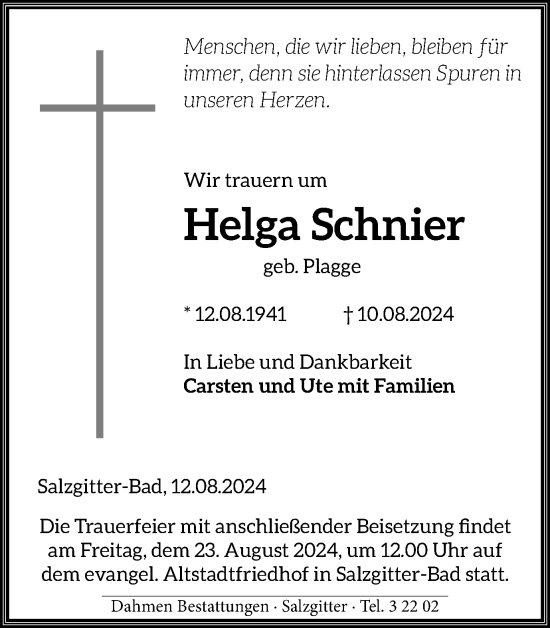 Menschen, die wir lieben, bleiben für immer, denn sie hinterlassen Spuren in unseren Herzen.

Wir trauern um

Helga Schnier

geb. Plagge

* 12.08.1941 † 10.08.2024

In Liebe und Dankbarkeit
Carsten und Ute mit Familien

Salzgitter-Bad, 12.08.2024

Die Trauerfeier mit anschließender Beisetzung findet am Freitag, dem 23. August 2024, um 12.00 Uhr auf dem evangel. Altstadtfriedhof in Salzgitter-Bad statt.

Dahmen Bestattungen · Salzgitter · Tel. 3 22 02